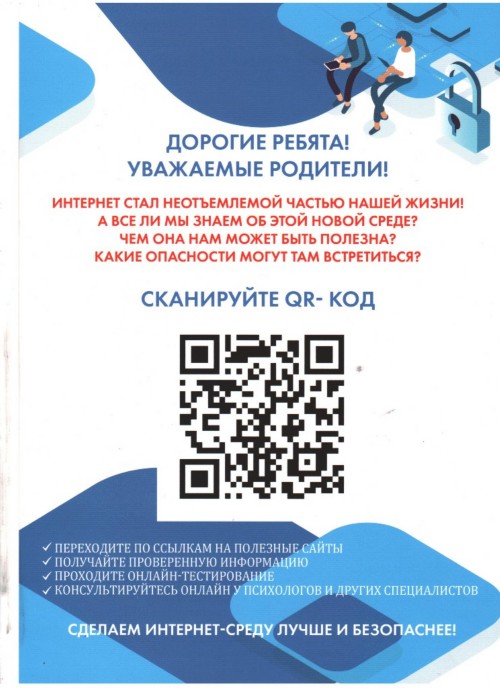 ДОРОГИЕ РЕБЯТА!
УВАЖАЕМЫЕ РОДИТЕЛИ!

ИНТЕРНЕТ СТАЛ НЕОТЪЕМЛЕМОЙ ЧАСТЬЮ НАШЕЙ ЖИЗНИ!
А ВСЕ ЛИ МЫ ЗНАЕМ ОБ ЭТОЙ НОВОЙ СРЕДЕ?
ЧЕМ ОНА НАМ МОЖЕТ БЫТЬ ПОЛЕЗНА?
КАКИЕ ОПАСНОСТИ МОГУТ ТАМ ВСТРЕТИТЬСЯ?

СКАНИРУЙТЕ QR- КОД

✓ ПЕРЕХОДИТЕ ПО ССЫЛКАМ НА ПОЛЕЗНЫЕ САЙТЫ
✓ ПОЛУЧАЙТЕ ПРОВЕРЕННУЮ ИНФОРМАЦИЮ
✓ ПРОХОДИТЕ ОНЛАЙН-ТЕСТИРОВАНИЕ
✓ КОНСУЛЬТИРУЙТЕСЬ ОНЛАЙН У ПСИХОЛОГОВ И ДРУГИХ СПЕЦИАЛИСТОВ

СДЕЛАЕМ ИНТЕРНЕТ-СРЕДУ ЛУЧШЕ И БЕЗОПАСНЕЕ!